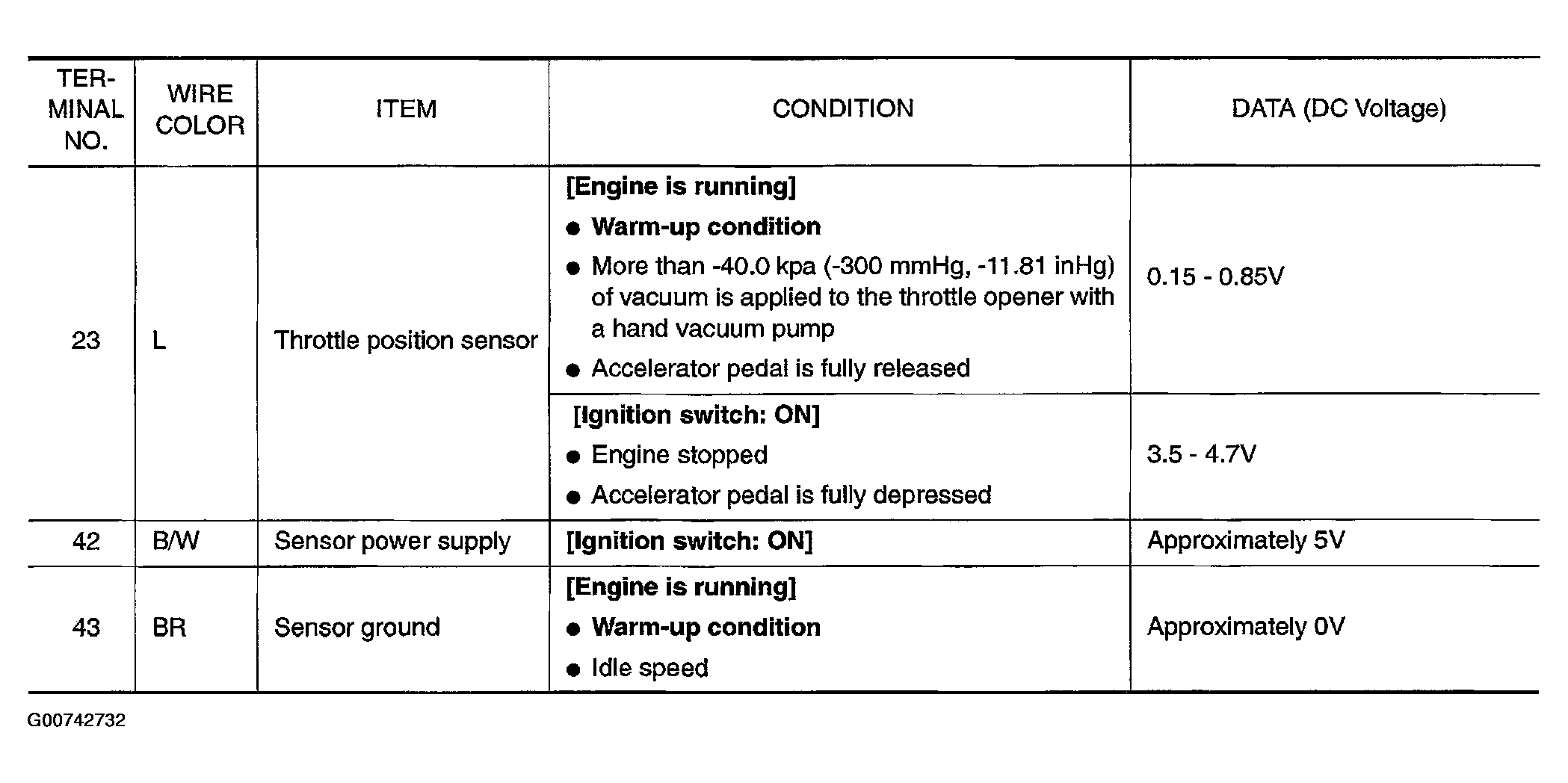 | TERMINAL NO. | WIRE COLOR | ITEM | CONDITION | DATA (DC Voltage) |
|---|---|---|---|---|
| 23 | L | Throttle position sensor | [Engine is running] • Warm-up condition • More than -40.0 kpa (-300 mmHg, -11.81 inHg) of vacuum is applied to the throttle opener with a hand vacuum pump • Accelerator pedal is fully released | 0.15 - 0.85V |
| | | | [Ignition switch: ON] • Engine stopped • Accelerator pedal is fully depressed | 3.5 - 4.7V |
| 42 | B/W | Sensor power supply | [Ignition switch: ON] | Approximately 5V |
| 43 | BR | Sensor ground | [Engine is running] • Warm-up condition • Idle speed | Approximately 0V |

G00742732